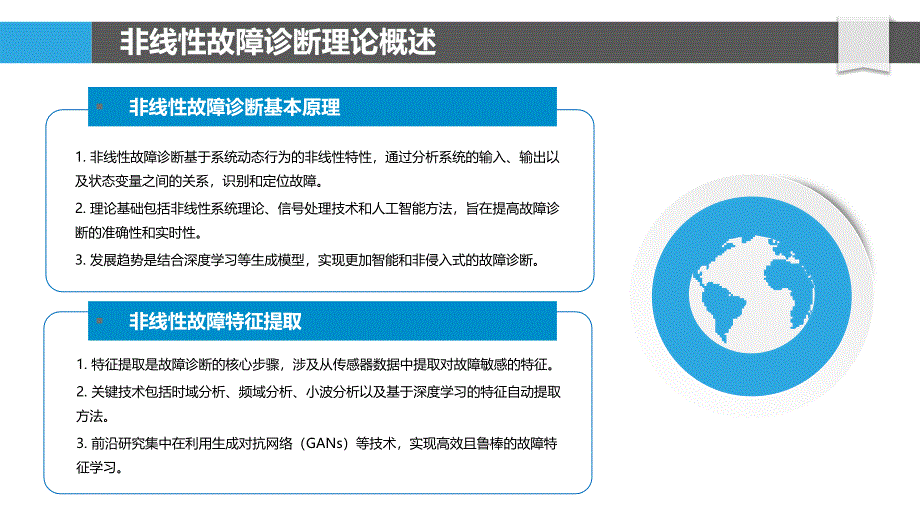 非线性故障诊断理论概述

非线性故障诊断基本原理

1. 非线性故障诊断基于系统动态行为的非线性特性，通过分析系统的输入、输出以及状态变量之间的关系，识别和定位故障。

2. 理论基础包括非线性系统理论、信号处理技术和人工智能方法，旨在提高故障诊断的准确性和实时性。

3. 发展趋势是结合深度学习等生成模型，实现更加智能和非侵入式的故障诊断。

非线性故障特征提取

1. 特征提取是故障诊断的核心步骤，涉及从传感器数据中提取对故障敏感的特征。

2. 关键技术包括时域分析、频域分析、小波分析以及基于深度学习的特征自动提取方法。

3. 前沿研究集中在利用生成对抗网络（GANs）等技术，实现高效且鲁棒的故障特征学习。